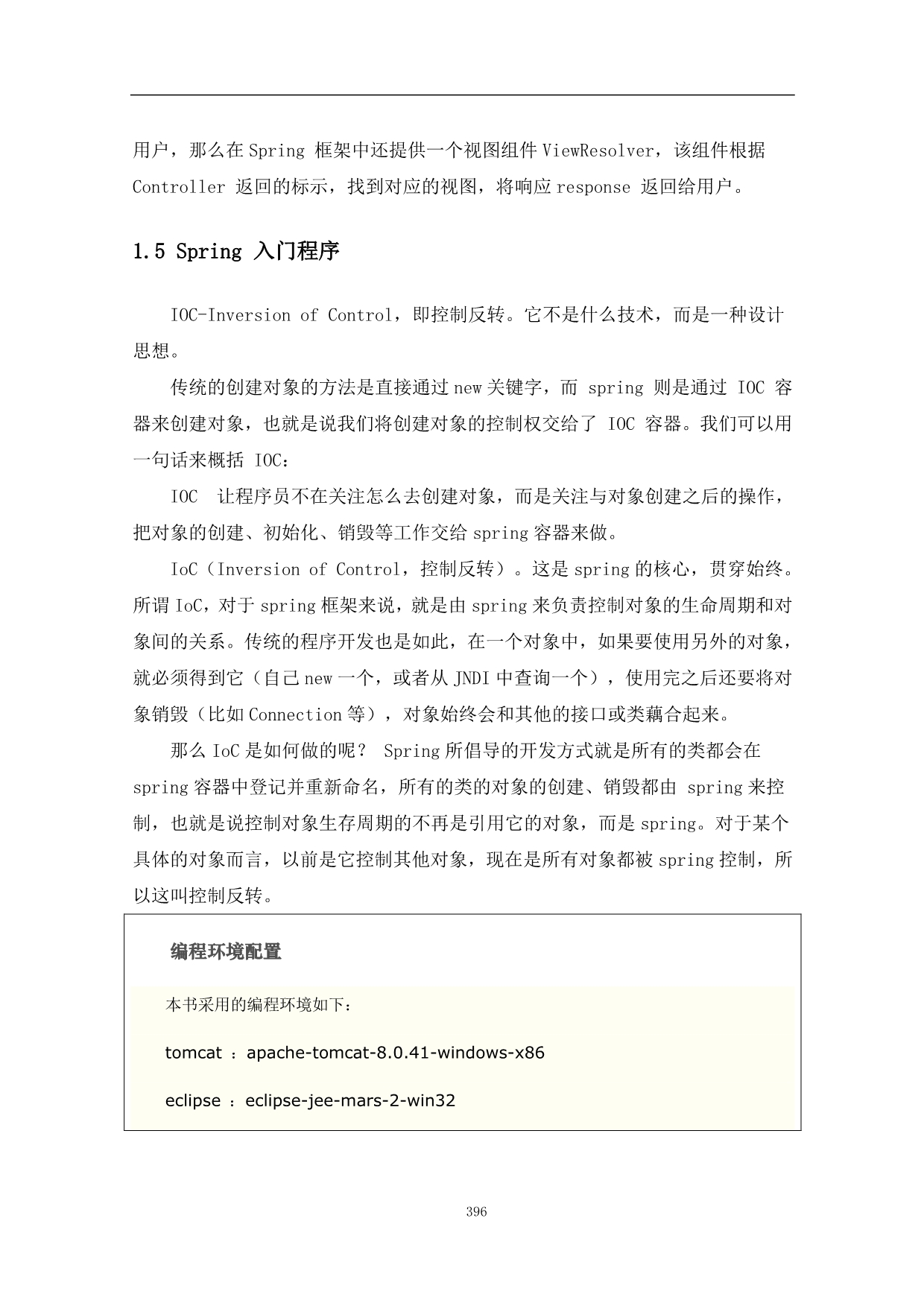 用户，那么在 Spring 框架中还提供一个视图组件 ViewResolver，该组件根据 Controller 返回的标示，找到对应的视图，将响应 response 返回给用户。

1.5 Spring 入门程序

IOC-Inversion of Control，即控制反转。它不是什么技术，而是一种设计思想。

传统的创建对象的方法是直接通过 new 关键字，而 spring 则是通过 IOC 容器来创建对象，也就是说我们将创建对象的控制权交给了 IOC 容器。我们可以用一句话来概括 IOC：

IOC 让程序员不在关注怎么去创建对象，而是关注与对象创建之后的操作，把对象的创建、初始化、销毁等工作交给 spring 容器来做。

IoC（Inversion of Control，控制反转）。这是 spring 的核心，贯穿始终。所谓 IoC，对于 spring 框架来说，就是由 spring 来负责控制对象的生命周期和对象间的关系。传统的程序开发也是如此，在一个对象中，如果要使用另外的对象，就必须得到它（自己 new 一个，或者从 JNDI 中查询一个），使用完之后还要将对象销毁（比如 Connection 等），对象始终会和其他的接口或类藕合起来。

那么 IoC 是如何做的呢？ Spring 所倡导的开发方式就是所有的类都会在 spring 容器中登记并重新命名，所有的类的对象的创建、销毁都由 spring 来控制，也就是说控制对象生存周期的不再是引用它的对象，而是 spring。对于某个具体的对象而言，以前是它控制其他对象，现在是所有对象都被 spring 控制，所以这叫控制反转。

编程环境配置

本书采用的编程环境如下：

tomcat ：apache-tomcat-8.0.41-windows-x86

eclipse ：eclipse-jee-mars-2-win32

396